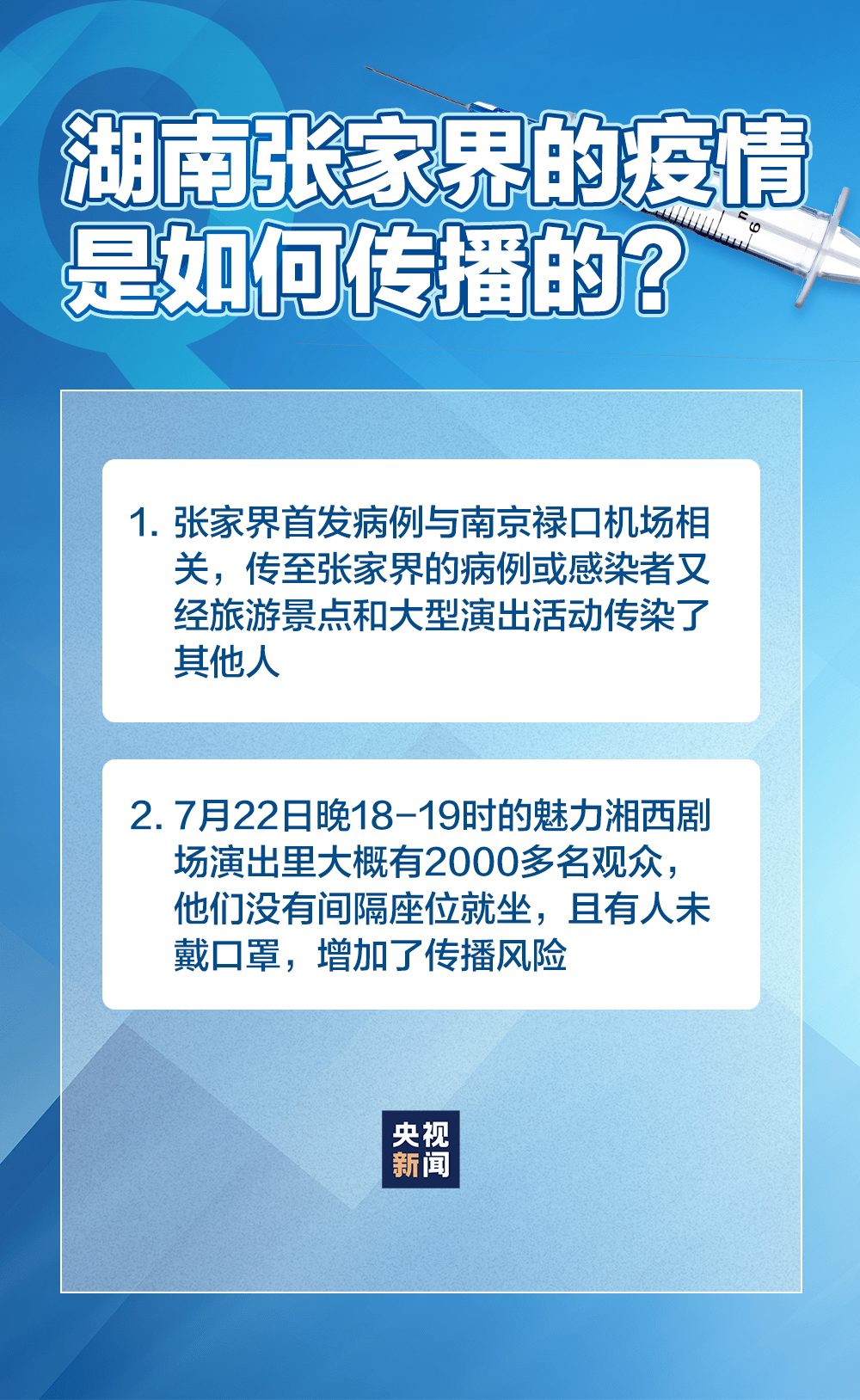 湖南张家界的疫情是如何传播的？

1. 张家界首发病例与南京禄口机场相关，传至张家界的病例或感染者又经旅游景点和大型演出活动传染了其他人

2. 7月22日晚18-19时的魅力湘西剧场演出里大概有2000多名观众，他们没有间隔座位就坐，且有人未戴口罩，增加了传播风险

央视新闻